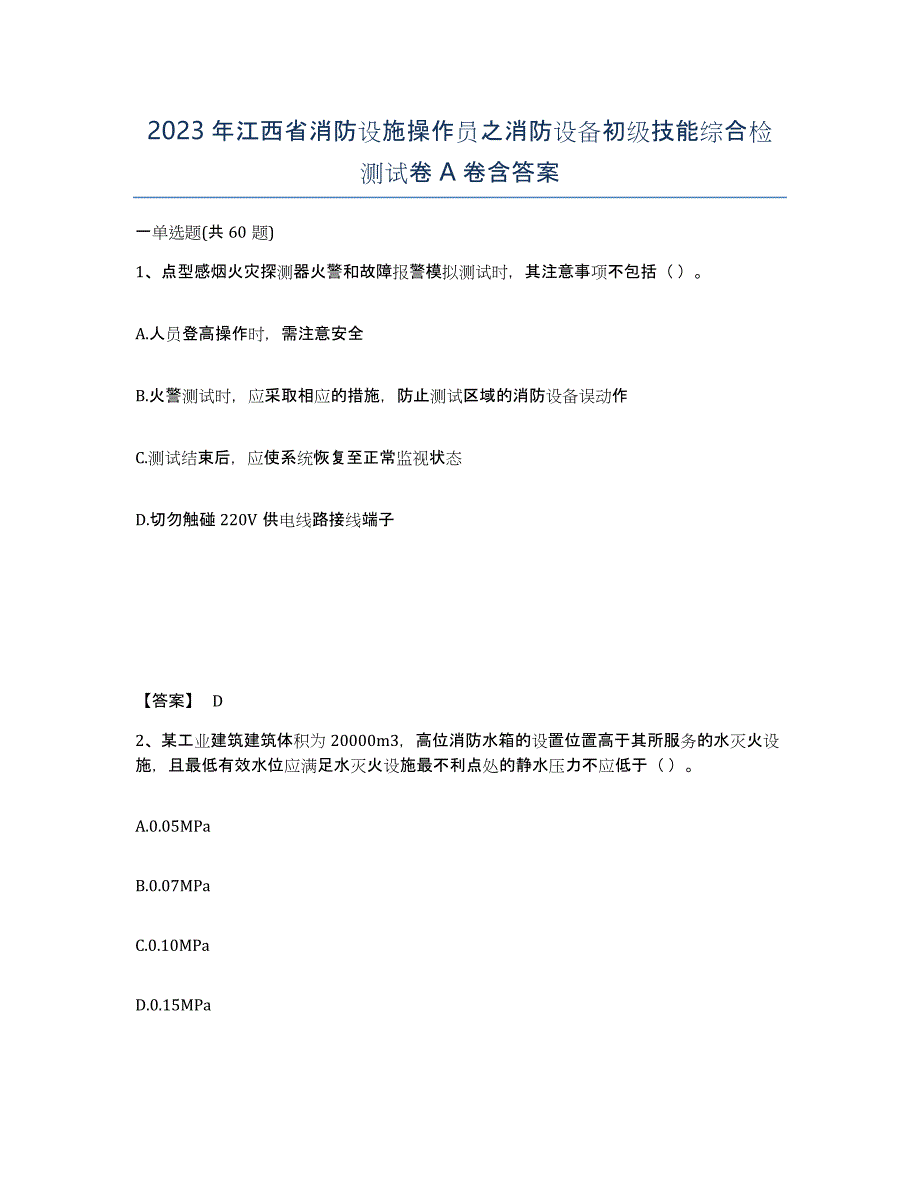 2023年江西省消防设施操作员之消防设备初级技能综合检测试卷A卷含答案

一单选题(共60题)

1、点型感烟火灾探测器火警和故障报警模拟测试时，其注意事项不包括（）。

A.人员登高操作时，需注意安全

B.火警测试时，应采取相应的措施，防止测试区域的消防设备误动作

C.测试结束后，应使系统恢复至正常监视状态

D.切勿触碰220V供电线路接线端子

【答案】 D

2、某工业建筑建筑体积为20000m3，高位消防水箱的设置位置高于其所服务的水灭火设施，且最低有效水位应满足水灭火设施最不利点处的静水压力不应低于（）。

A.0.05MPa

B.0.07MPa

C.0.10MPa

D.0.15MPa